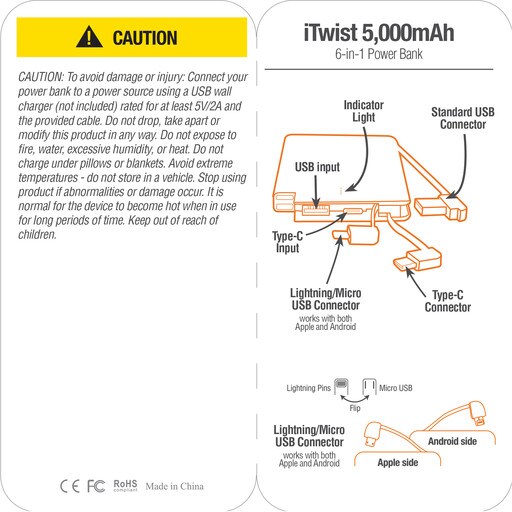 CAUTION

CAUTION: To avoid damage or injury: Connect your power bank to a power source using a USB wall charger (not included) rated for at least 5V/2A and the provided cable. Do not drop, take apart or modify this product in any way. Do not expose to fire, water, excessive humidity, or heat. Do not charge under pillows or blankets. Avoid extreme temperatures - do not store in a vehicle. Stop using product if abnormalities or damage occur. It is normal for the device to become hot when in use for long periods of time. Keep out of reach of children.

CE FC RoHS compliant Made in China

iTwist 5,000mAh
6-in-1 Power Bank

Indicator Light

Standard USB Connector

USB input

Type-C Input

Lightning/Micro USB Connector
works with both Apple and Android

Type-C Connector

Lightning Pins

Micro USB

Flip

Lightning/Micro USB Connector
works with both Apple and Android

Android side

Apple side